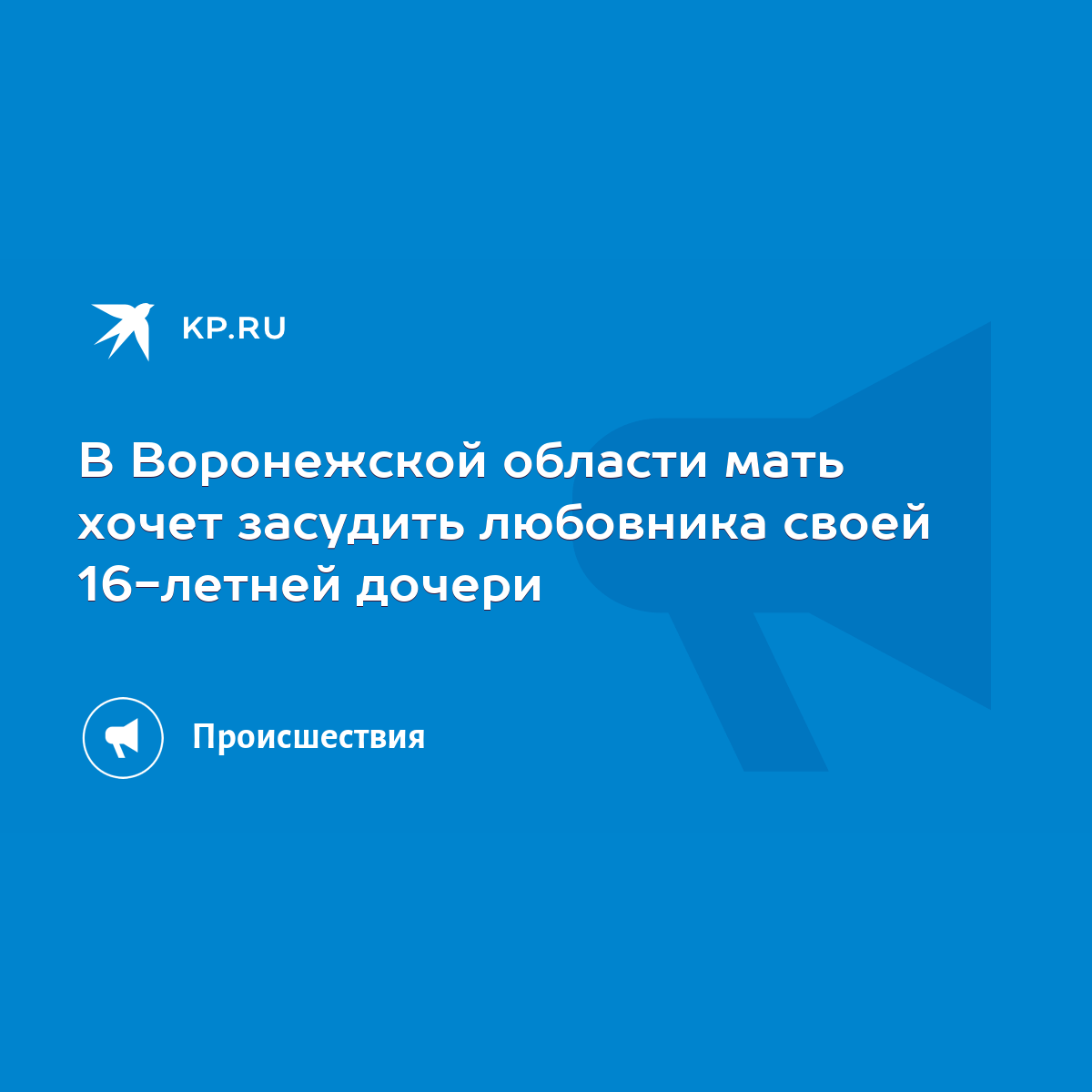 KP.RU

В Воронежской области мать хочет засудить любовника своей 16-летней дочери

Происшествия